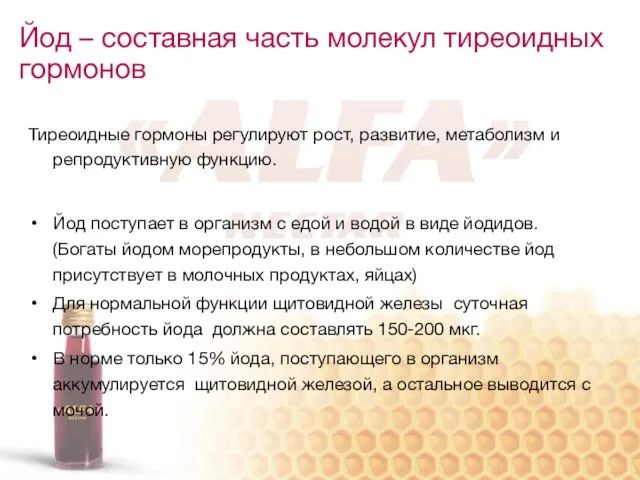 Йод – составная часть молекул тиреоидных гормонов

«ALFA»
NECTAR

Тиреоидные гормоны регулируют рост, развитие, метаболизм и репродуктивную функцию.

• Йод поступает в организм с едой и водой в виде йодидов. (Богаты йодом морепродукты, в небольшом количестве йод присутствует в молочных продуктах, яйцах)
• Для нормальной функции щитовидной железы суточная потребность йода должна составлять 150-200 мкг.
• В норме только 15% йода, поступающего в организм аккумулируется щитовидной железой, а остальное выводится с мочой.